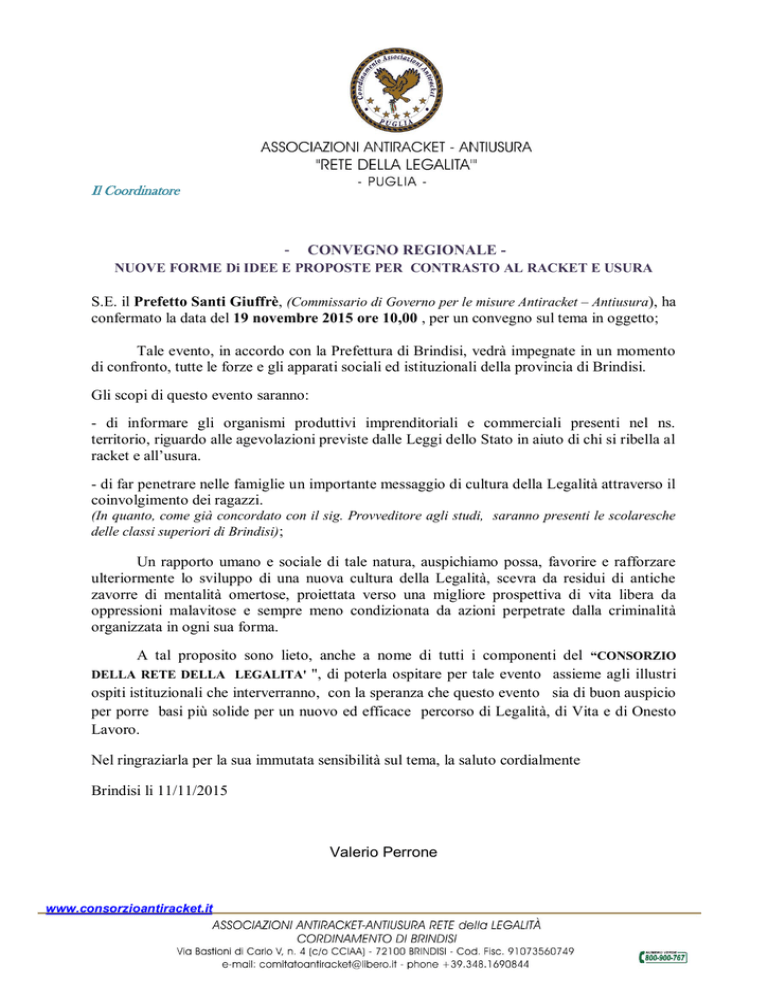 Coordinamento Associazioni Antiracket
PUGLIA

ASSOCIAZIONI ANTIRACKET - ANTIUSURA
"RETE DELLA LEGALITA'"
- PUGLIA -

Il Coordinatore

- CONVEGNO REGIONALE -
NUOVE FORME Di IDEE E PROPOSTE PER CONTRASTO AL RACKET E USURA

S.E. il Prefetto Santi Giuffrè, (Commissario di Governo per le misure Antiracket – Antiusura), ha confermato la data del 19 novembre 2015 ore 10,00 , per un convegno sul tema in oggetto;

Tale evento, in accordo con la Prefettura di Brindisi, vedrà impegnate in un momento di confronto, tutte le forze e gli apparati sociali ed istituzionali della provincia di Brindisi.

Gli scopi di questo evento saranno:

- di informare gli organismi produttivi imprenditoriali e commerciali presenti nel ns. territorio, riguardo alle agevolazioni previste dalle Leggi dello Stato in aiuto di chi si ribella al racket e all'usura.

- di far penetrare nelle famiglie un importante messaggio di cultura della Legalità attraverso il coinvolgimento dei ragazzi.
(In quanto, come già concordato con il sig. Provveditore agli studi, saranno presenti le scolaresche delle classi superiori di Brindisi);

Un rapporto umano e sociale di tale natura, auspichiamo possa, favorire e rafforzare ulteriormente lo sviluppo di una nuova cultura della Legalità, scevra da residui di antiche zavorre di mentalità omertose, proiettata verso una migliore prospettiva di vita libera da oppressioni malavitose e sempre meno condizionata da azioni perpetrate dalla criminalità organizzata in ogni sua forma.

A tal proposito sono lieto, anche a nome di tutti i componenti del "CONSORZIO DELLA RETE DELLA LEGALITA' ", di poterla ospitare per tale evento assieme agli illustri ospiti istituzionali che interverranno, con la speranza che questo evento sia di buon auspicio per porre basi più solide per un nuovo ed efficace percorso di Legalità, di Vita e di Onesto Lavoro.

Nel ringraziarla per la sua immutata sensibilità sul tema, la saluto cordialmente

Brindisi li 11/11/2015

Valerio Perrone

www.consorzioantiracket.it
ASSOCIAZIONI ANTIRACKET-ANTIUSURA RETE della LEGALITÀ
CORDINAMENTO DI BRINDISI
Via Bastioni di Carlo V, n. 4 (c/o CCIAA) - 72100 BRINDISI - Cod. Fisc. 91073560749
e-mail: comitatoantiracket@libero.it - phone +39.348.1690844
800-900-767